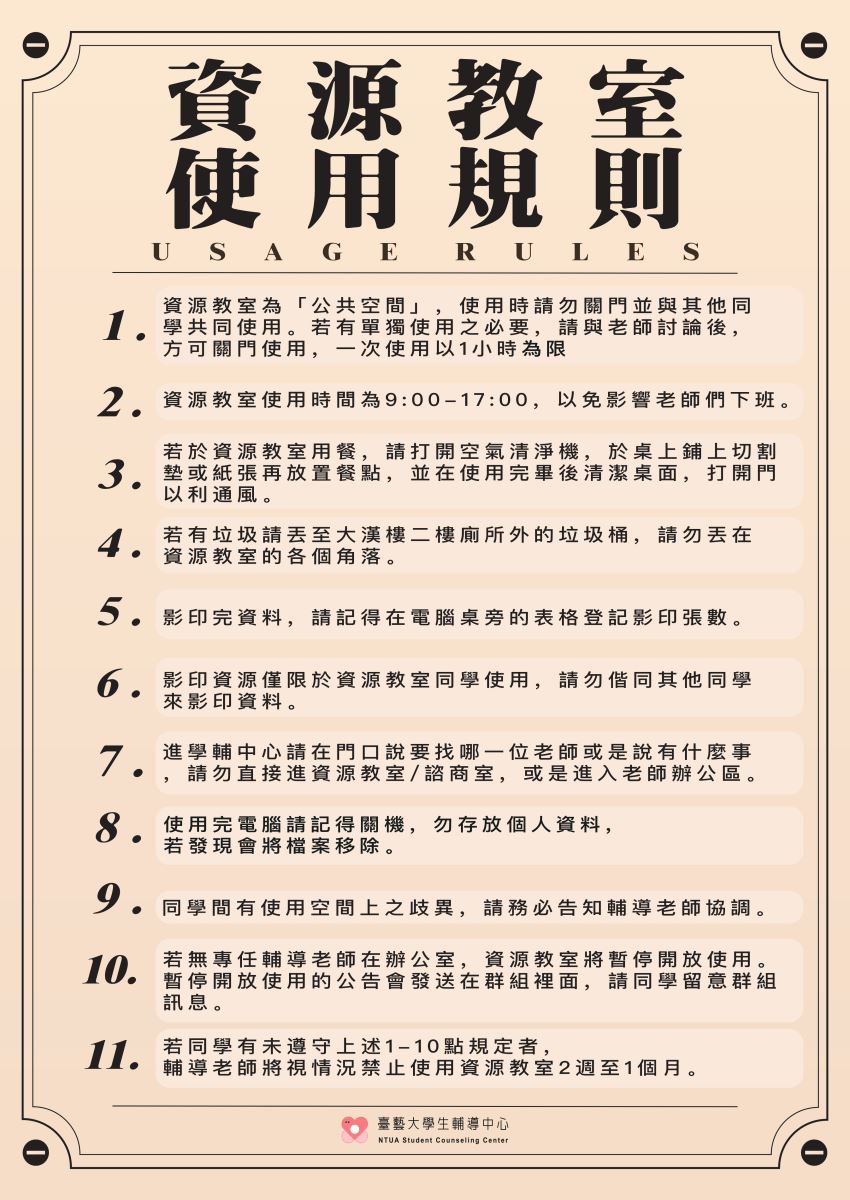 資源教室
使用規則
USAGE RULES

1. 資源教室為「公共空間」，使用時請勿關門並與其他同學共同使用。若有單獨使用之必要，請與老師討論後，方可關門使用，一次使用以1小時為限

2. 資源教室使用時間為9:00–17:00，以免影響老師們下班。

3. 若於資源教室用餐，請打開空氣清淨機，於桌上鋪上切割墊或紙張再放置餐點，並在使用完畢後清潔桌面，打開門以利通風。

4. 若有垃圾請丟至大漢樓二樓廁所外的垃圾桶，請勿丟在資源教室的各個角落。

5. 影印完資料，請記得在電腦桌旁的表格登記影印張數。

6. 影印資源僅限於資源教室同學使用，請勿偕同其他同學來影印資料。

7. 進學輔中心請在門口說要找哪一位老師或是說有什麼事，請勿直接進資源教室/諮商室，或是進入老師辦公區。

8. 使用完電腦請記得關機，勿存放個人資料，若發現會將檔案移除。

9. 同學間有使用空間上之歧異，請務必告知輔導老師協調。

10. 若無專任輔導老師在辦公室，資源教室將暫停開放使用。暫停開放使用的公告會發送在群組裡面，請同學留意群組訊息。

11. 若同學有未遵守上述1–10點規定者，輔導老師將視情況禁止使用資源教室2週至1個月。

臺藝大學生輔導中心
NTUA Student Counseling Center